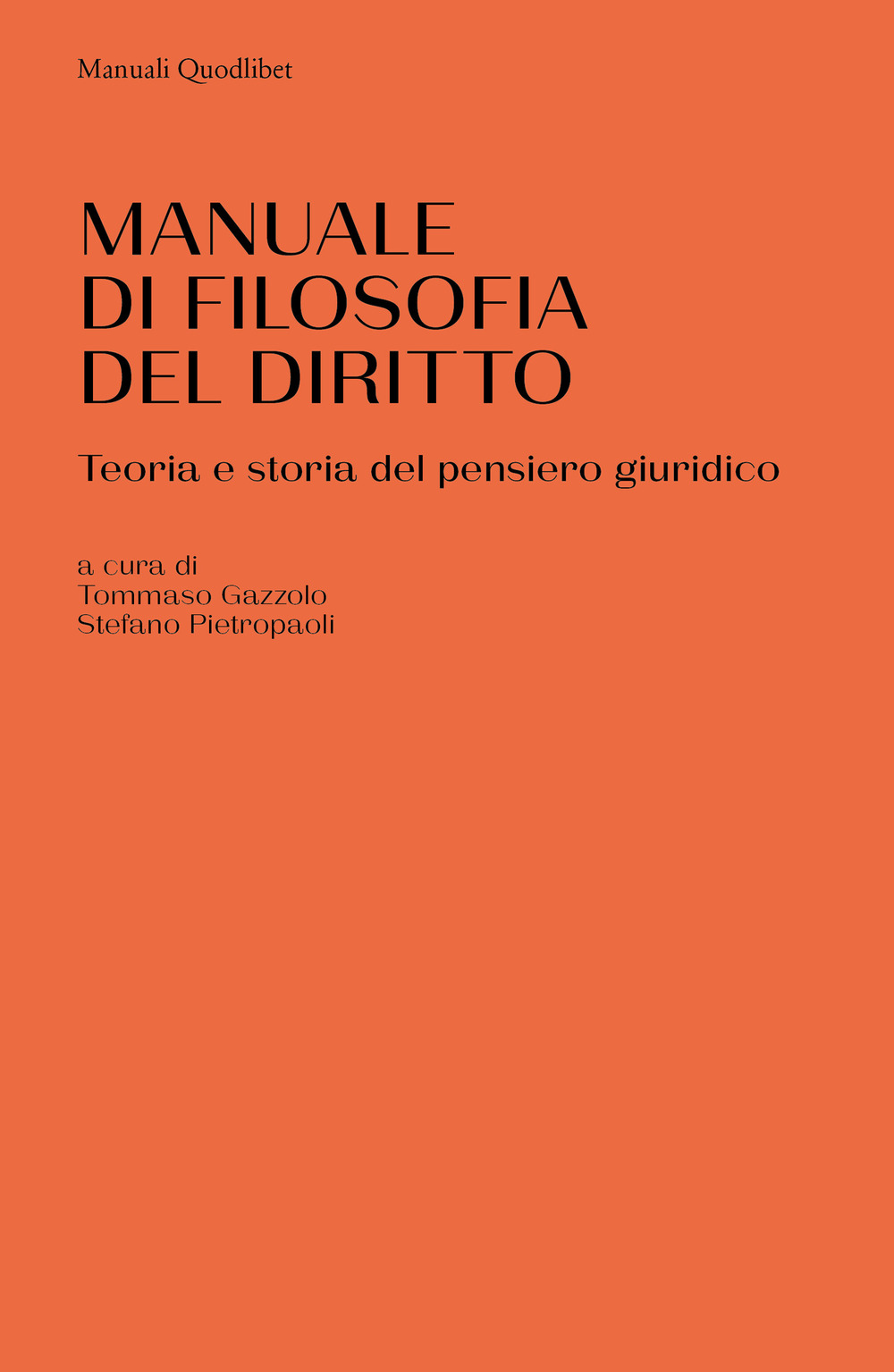 Manuali Quodlibet

MANUALE
DI FILOSOFIA
DEL DIRITTO

Teoria e storia del pensiero giuridico

a cura di
Tommaso Gazzolo
Stefano Pietropaoli